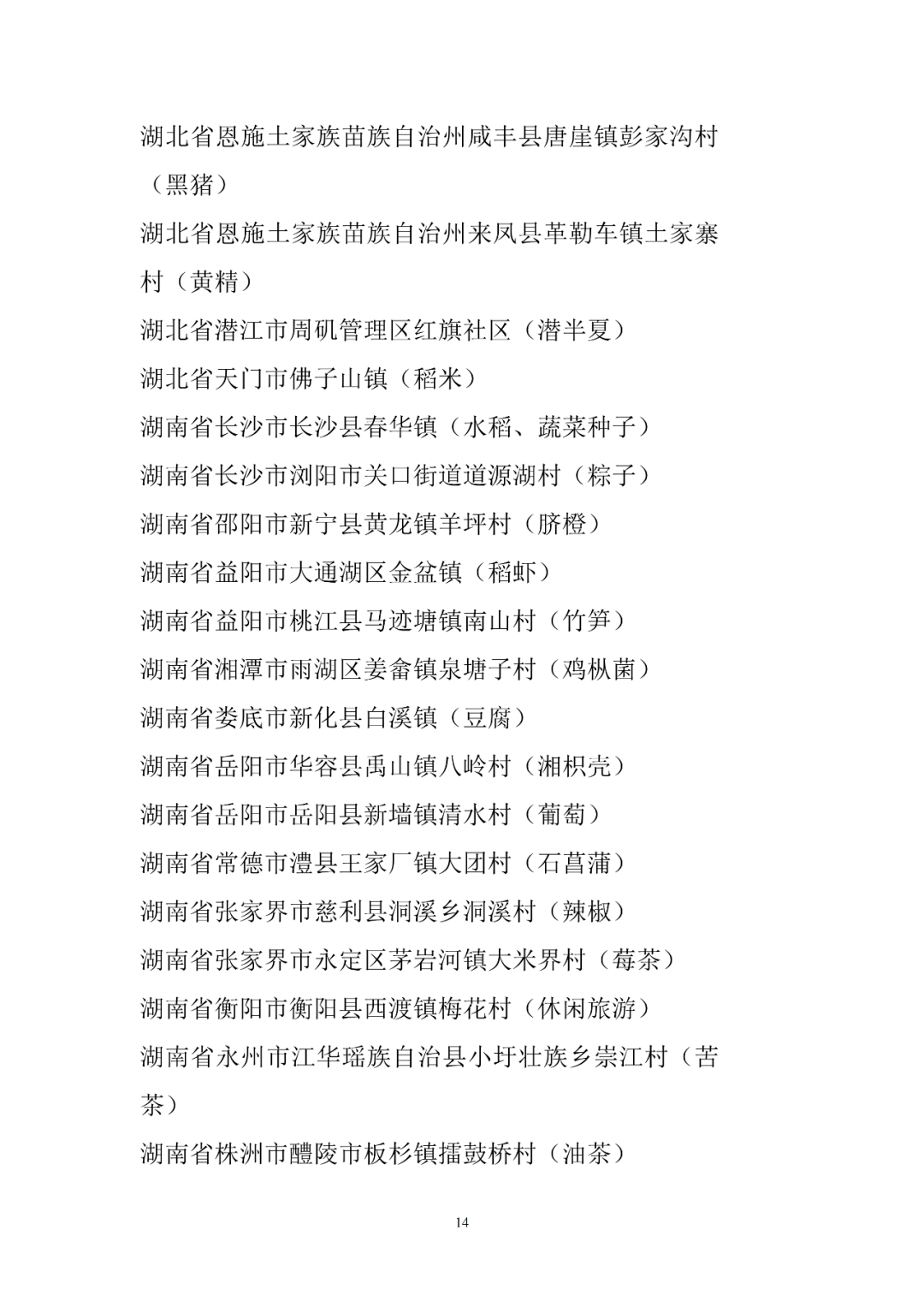 湖北省恩施土家族苗族自治州咸丰县唐崖镇彭家沟村（黑猪）

湖北省恩施土家族苗族自治州来凤县革勒车镇土家寨村（黄精）

湖北省潜江市周矶管理区红旗社区（潜半夏）

湖北省天门市佛子山镇（稻米）

湖南省长沙市长沙县春华镇（水稻、蔬菜种子）

湖南省长沙市浏阳市关口街道道源湖村（粽子）

湖南省邵阳市新宁县黄龙镇羊坪村（脐橙）

湖南省益阳市大通湖区金盆镇（稻虾）

湖南省益阳市桃江县马迹塘镇南山村（竹笋）

湖南省湘潭市雨湖区姜畲镇泉塘子村（鸡枞菌）

湖南省娄底市新化县白溪镇（豆腐）

湖南省岳阳市华容县禹山镇八岭村（湘枳壳）

湖南省岳阳市岳阳县新墙镇清水村（葡萄）

湖南省常德市澧县王家厂镇大团村（石菖蒲）

湖南省张家界市慈利县洞溪乡洞溪村（辣椒）

湖南省张家界市永定区茅岩河镇大米界村（莓茶）

湖南省衡阳市衡阳县西渡镇梅花村（休闲旅游）

湖南省永州市江华瑶族自治县小圩壮族乡崇江村（苦茶）

湖南省株洲市醴陵市板杉镇擂鼓桥村（油茶）

14